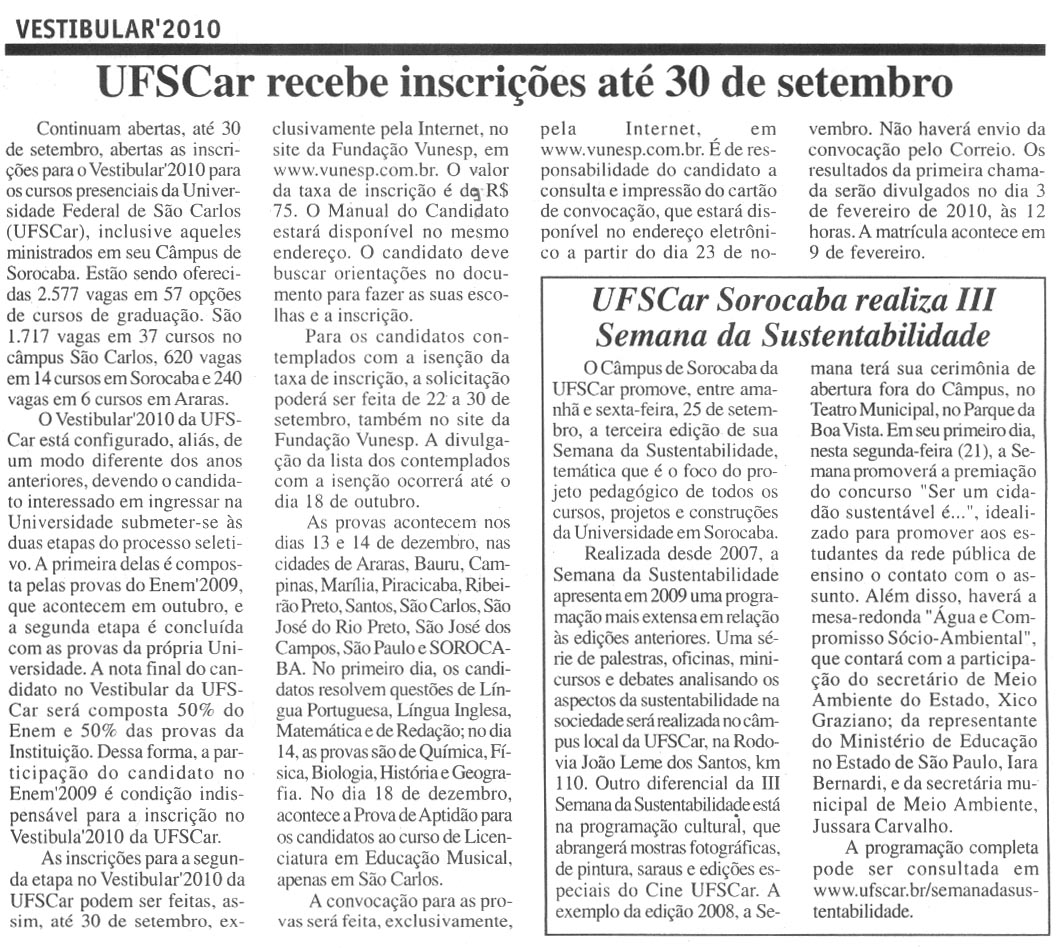 VESTIBULAR'2010

UFSCar recebe inscrições até 30 de setembro

Continuam abertas, até 30 de setembro, abertas as inscrições para o Vestibular'2010 para os cursos presenciais da Universidade Federal de São Carlos (UFSCar), inclusive aqueles ministrados em seu Câmpus de Sorocaba. Estão sendo oferecidas 2.577 vagas em 57 opções de cursos de graduação. São 1.717 vagas em 37 cursos no câmpus São Carlos, 620 vagas em 14 cursos em Sorocaba e 240 vagas em 6 cursos em Araras.

O Vestibular'2010 da UFSCar está configurado, aliás, de um modo diferente dos anos anteriores, devendo o candidato interessado em ingressar na Universidade submeter-se às duas etapas do processo seletivo. A primeira delas é composta pelas provas do Enem'2009, que acontecem em outubro, e a segunda etapa é concluída com as provas da própria Universidade. A nota final do candidato no Vestibular da UFSCar será composta 50% do Enem e 50% das provas da Instituição. Dessa forma, a participação do candidato no Enem'2009 é condição indispensável para a inscrição no Vestibula'2010 da UFSCar.

As inscrições para a segunda etapa no Vestibular'2010 da UFSCar podem ser feitas, assim, até 30 de setembro, exclusivamente pela Internet, no site da Fundação Vunesp, em www.vunesp.com.br. O valor da taxa de inscrição é de R$ 75. O Manual do Candidato estará disponível no mesmo endereço. O candidato deve buscar orientações no documento para fazer as suas escolhas e a inscrição.

Para os candidatos contemplados com a isenção da taxa de inscrição, a solicitação poderá ser feita de 22 a 30 de setembro, também no site da Fundação Vunesp. A divulgação da lista dos contemplados com a isenção ocorrerá até o dia 18 de outubro.

As provas acontecem nos dias 13 e 14 de dezembro, nas cidades de Araras, Bauru, Campinas, Marília, Piracicaba, Ribeirão Preto, Santos, São Carlos, São José do Rio Preto, São José dos Campos, São Paulo e SOROCABA. No primeiro dia, os candidatos resolvem questões de Língua Portuguesa, Língua Inglesa, Matemática e de Redação; no dia 14, as provas são de Química, Física, Biologia, História e Geografia. No dia 18 de dezembro, acontece a Prova de Aptidão para os candidatos ao curso de Licenciatura em Educação Musical, apenas em São Carlos.

A convocação para as provas será feita, exclusivamente, pela Internet, em www.vunesp.com.br. É de responsabilidade do candidato a consulta e impressão do cartão de convocação, que estará disponível no endereço eletrônico a partir do dia 23 de novembro. Não haverá envio da convocação pelo Correio. Os resultados da primeira chamada serão divulgados no dia 3 de fevereiro de 2010, às 12 horas. A matrícula acontece em 9 de fevereiro.

UFSCar Sorocaba realiza III Semana da Sustentabilidade

O Câmpus de Sorocaba da UFSCar promove, entre amanhã e sexta-feira, 25 de setembro, a terceira edição de sua Semana da Sustentabilidade, temática que é o foco do projeto pedagógico de todos os cursos, projetos e construções da Universidade em Sorocaba.

Realizada desde 2007, a Semana da Sustentabilidade apresenta em 2009 uma programação mais extensa em relação às edições anteriores. Uma série de palestras, oficinas, minicursos e debates analisando os aspectos da sustentabilidade na sociedade será realizada no câmpus local da UFSCar, na Rodovia João Leme dos Santos, km 110. Outro diferencial da III Semana da Sustentabilidade está na programação cultural, que abrangerá mostras fotográficas, de pintura, saraus e edições especiais do Cine UFSCar. A exemplo da edição 2008, a Semana terá sua cerimônia de abertura fora do Câmpus, no Teatro Municipal, no Parque da Boa Vista. Em seu primeiro dia, nesta segunda-feira (21), a Semana promoverá a premiação do concurso "Ser um cidadão sustentável é...", idealizado para promover aos estudantes da rede pública de ensino o contato com o assunto. Além disso, haverá a mesa-redonda "Água e Compromisso Sócio-Ambiental", que contará com a participação do secretário de Meio Ambiente do Estado, Xico Graziano; da representante do Ministério de Educação no Estado de São Paulo, Iara Bernardi, e da secretária municipal de Meio Ambiente, Jussara Carvalho.

A programação completa pode ser consultada em www.ufscar.br/semanadasustentabilidade.